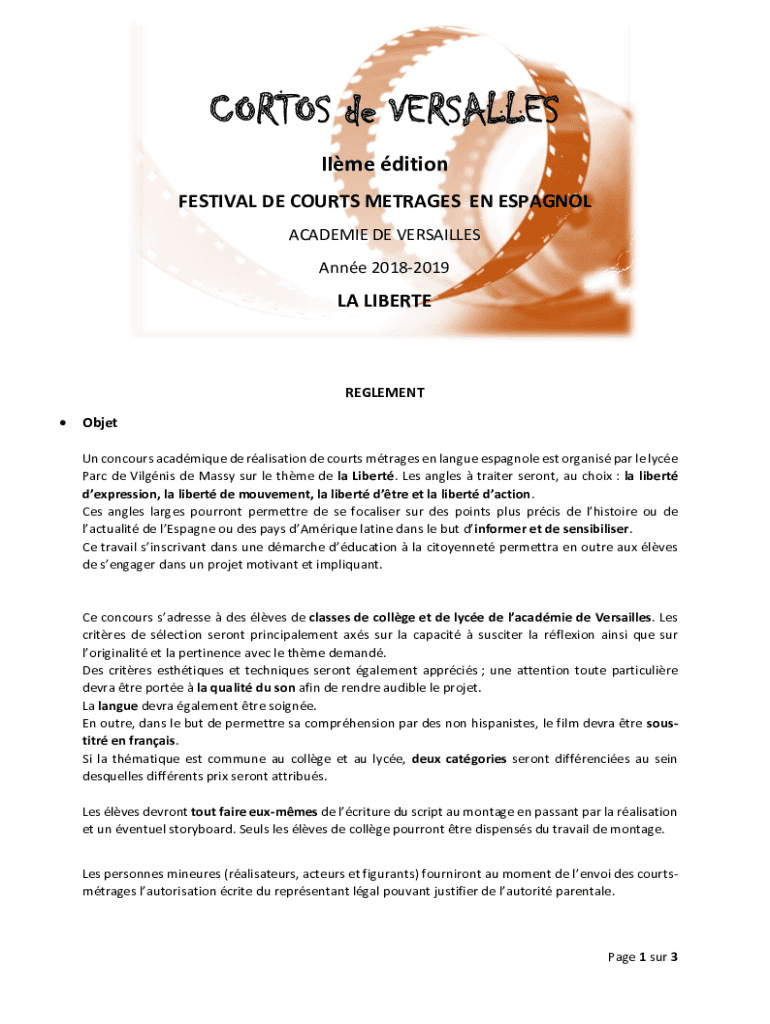 CORTOS de VERSALLES

IIème édition

FESTIVAL DE COURTS METRAGES EN ESPAGNOL

ACADEMIE DE VERSAILLES

Année 2018-2019

LA LIBERTE

REGLEMENT

• Objet

Un concours académique de réalisation de courts métrages en langue espagnole est organisé par le lycée Parc de Vilgénis de Massy sur le thème de la Liberté. Les angles à traiter seront, au choix : la liberté d'expression, la liberté de mouvement, la liberté d'être et la liberté d'action.
Ces angles larges pourront permettre de se focaliser sur des points plus précis de l'histoire ou de l'actualité de l'Espagne ou des pays d'Amérique latine dans le but d'informer et de sensibiliser.
Ce travail s'inscrivant dans une démarche d'éducation à la citoyenneté permettra en outre aux élèves de s'engager dans un projet motivant et impliquant.

Ce concours s'adresse à des élèves de classes de collège et de lycée de l'académie de Versailles. Les critères de sélection seront principalement axés sur la capacité à susciter la réflexion ainsi que sur l'originalité et la pertinence avec le thème demandé.
Des critères esthétiques et techniques seront également appréciés ; une attention toute particulière devra être portée à la qualité du son afin de rendre audible le projet.
La langue devra également être soignée.
En outre, dans le but de permettre sa compréhension par des non hispanistes, le film devra être sous-titré en français.
Si la thématique est commune au collège et au lycée, deux catégories seront différenciées au sein desquelles différents prix seront attribués.

Les élèves devront tout faire eux-mêmes de l'écriture du script au montage en passant par la réalisation et un éventuel storyboard. Seuls les élèves de collège pourront être dispensés du travail de montage.

Les personnes mineures (réalisateurs, acteurs et figurants) fourniront au moment de l'envoi des courts-métrages l'autorisation écrite du représentant légal pouvant justifier de l'autorité parentale.

Page 1 sur 3